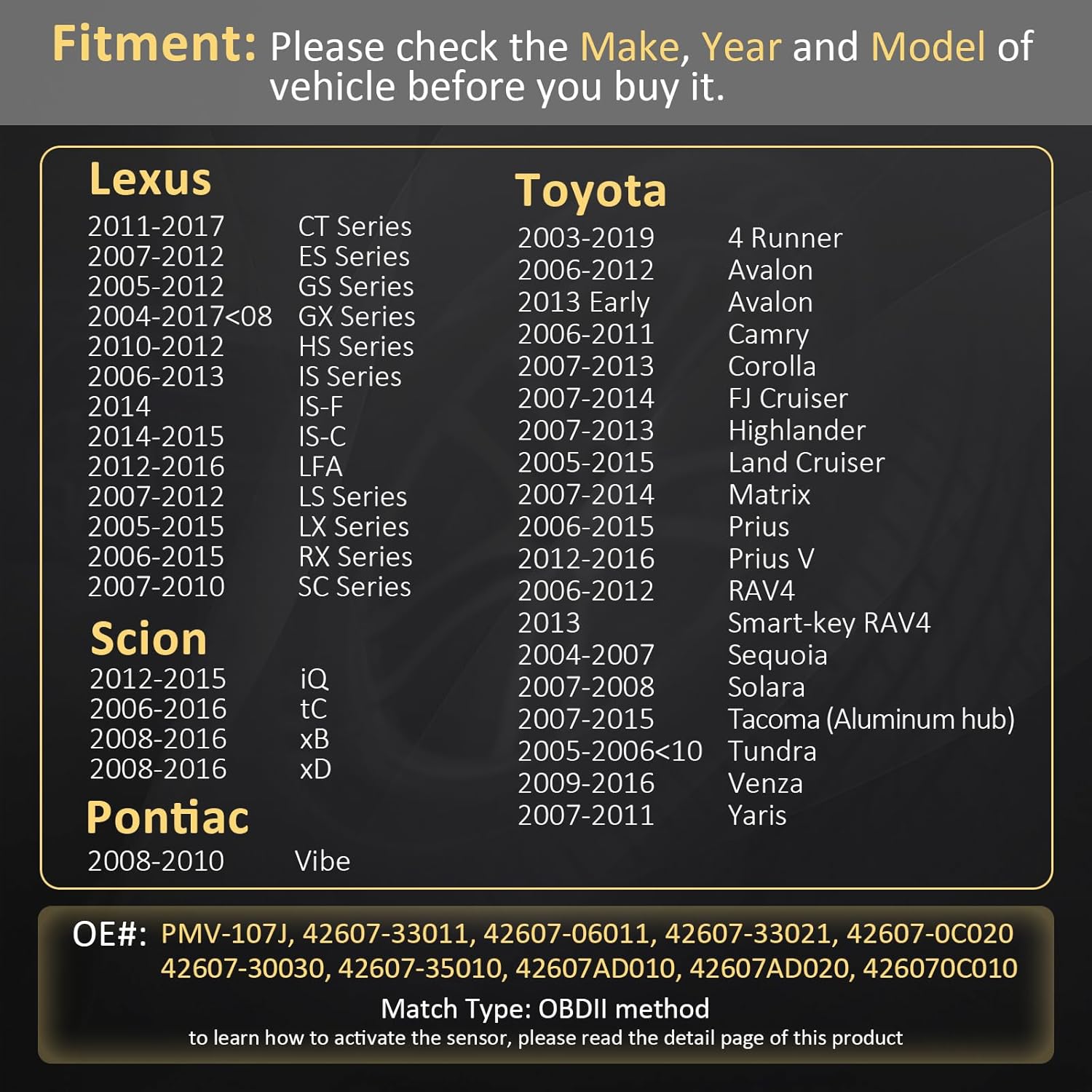 Fitment: Please check the Make, Year and Model of vehicle before you buy it.

Lexus

| | |
|---|---|
| 2011-2017 | CT Series |
| 2007-2012 | ES Series |
| 2005-2012 | GS Series |
| 2004-2017<08 | GX Series |
| 2010-2012 | HS Series |
| 2006-2013 | IS Series |
| 2014 | IS-F |
| 2014-2015 | IS-C |
| 2012-2016 | LFA |
| 2007-2012 | LS Series |
| 2005-2015 | LX Series |
| 2006-2015 | RX Series |
| 2007-2010 | SC Series |

Scion

| | |
|---|---|
| 2012-2015 | iQ |
| 2006-2016 | tC |
| 2008-2016 | xB |
| 2008-2016 | xD |

Pontiac

| | |
|---|---|
| 2008-2010 | Vibe |

Toyota

| | |
|---|---|
| 2003-2019 | 4 Runner |
| 2006-2012 | Avalon |
| 2013 Early | Avalon |
| 2006-2011 | Camry |
| 2007-2013 | Corolla |
| 2007-2014 | FJ Cruiser |
| 2007-2013 | Highlander |
| 2005-2015 | Land Cruiser |
| 2007-2014 | Matrix |
| 2006-2015 | Prius |
| 2012-2016 | Prius V |
| 2006-2012 | RAV4 |
| 2013 | Smart-key RAV4 |
| 2004-2007 | Sequoia |
| 2007-2008 | Solara |
| 2007-2015 | Tacoma (Aluminum hub) |
| 2005-2006<10 | Tundra |
| 2009-2016 | Venza |
| 2007-2011 | Yaris |

OE#: PMV-107J, 42607-33011, 42607-06011, 42607-33021, 42607-0C020 42607-30030, 42607-35010, 42607AD010, 42607AD020, 426070C010

Match Type: OBDII method
to learn how to activate the sensor, please read the detail page of this product